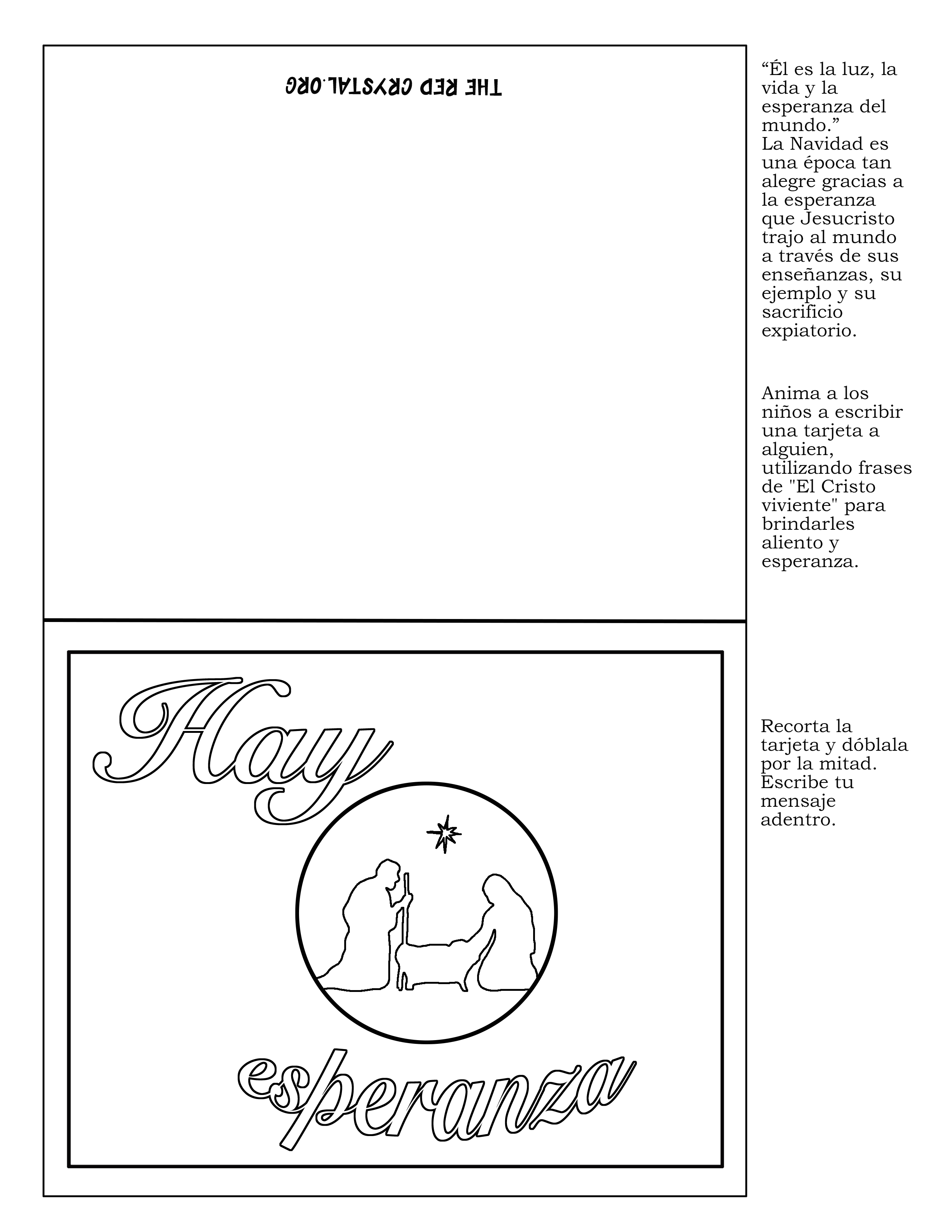 THE RED CRYSTAL.ORG

Hay esperanza

“Él es la luz, la vida y la esperanza del mundo.”
La Navidad es una época tan alegre gracias a la esperanza que Jesucristo trajo al mundo a través de sus enseñanzas, su ejemplo y su sacrificio expiatorio.

Anima a los niños a escribir una tarjeta a alguien, utilizando frases de "El Cristo viviente" para brindarles aliento y esperanza.

Recorta la tarjeta y dóblala por la mitad. Escribe tu mensaje adentro.